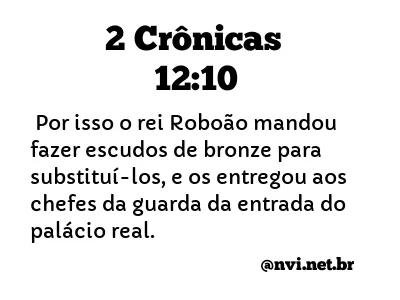 2 Crônicas 12:10

Por isso o rei Roboão mandou fazer escudos de bronze para substituí-los, e os entregou aos chefes da guarda da entrada do palácio real.

@nvi.net.br